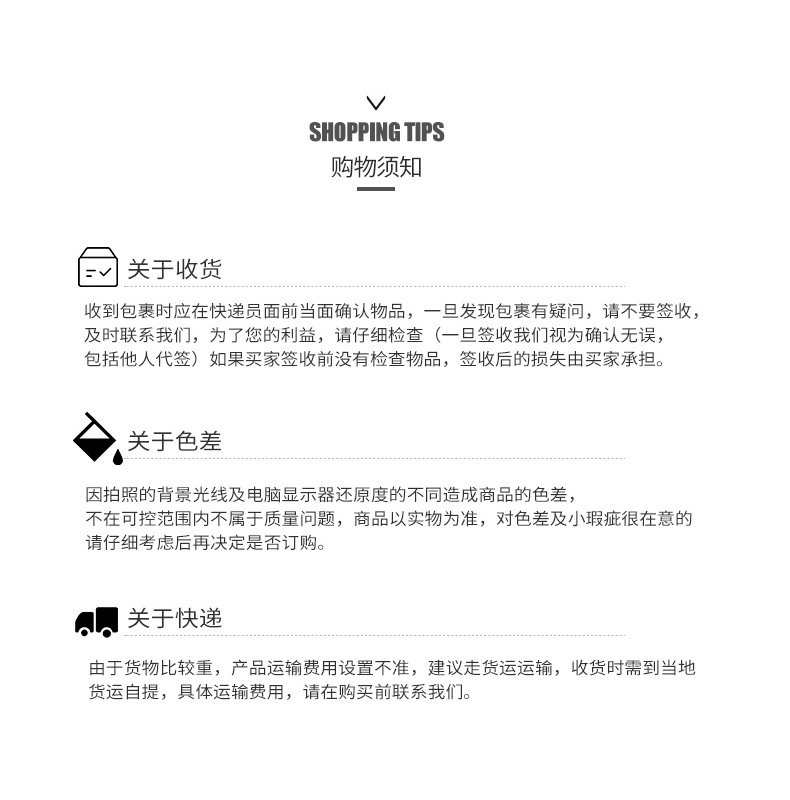 SHOPPING TIPS
购物须知

关于收货

收到包裹时应在快递员面前当面确认物品，一旦发现包裹有疑问，请不要签收，及时联系我们，为了您的利益，请仔细检查（一旦签收我们视为确认无误，包括他人代签）如果买家签收前没有检查物品，签收后的损失由买家承担。

关于色差

因拍照的背景光线及电脑显示器还原度的不同造成商品的色差，不在可控范围内不属于质量问题，商品以实物为准，对色差及小瑕疵很在意的请仔细考虑后再决定是否订购。

关于快递

由于货物比较重，产品运输费用设置不准，建议走货运运输，收货时需到当地货运自提，具体运输费用，请在购买前联系我们。